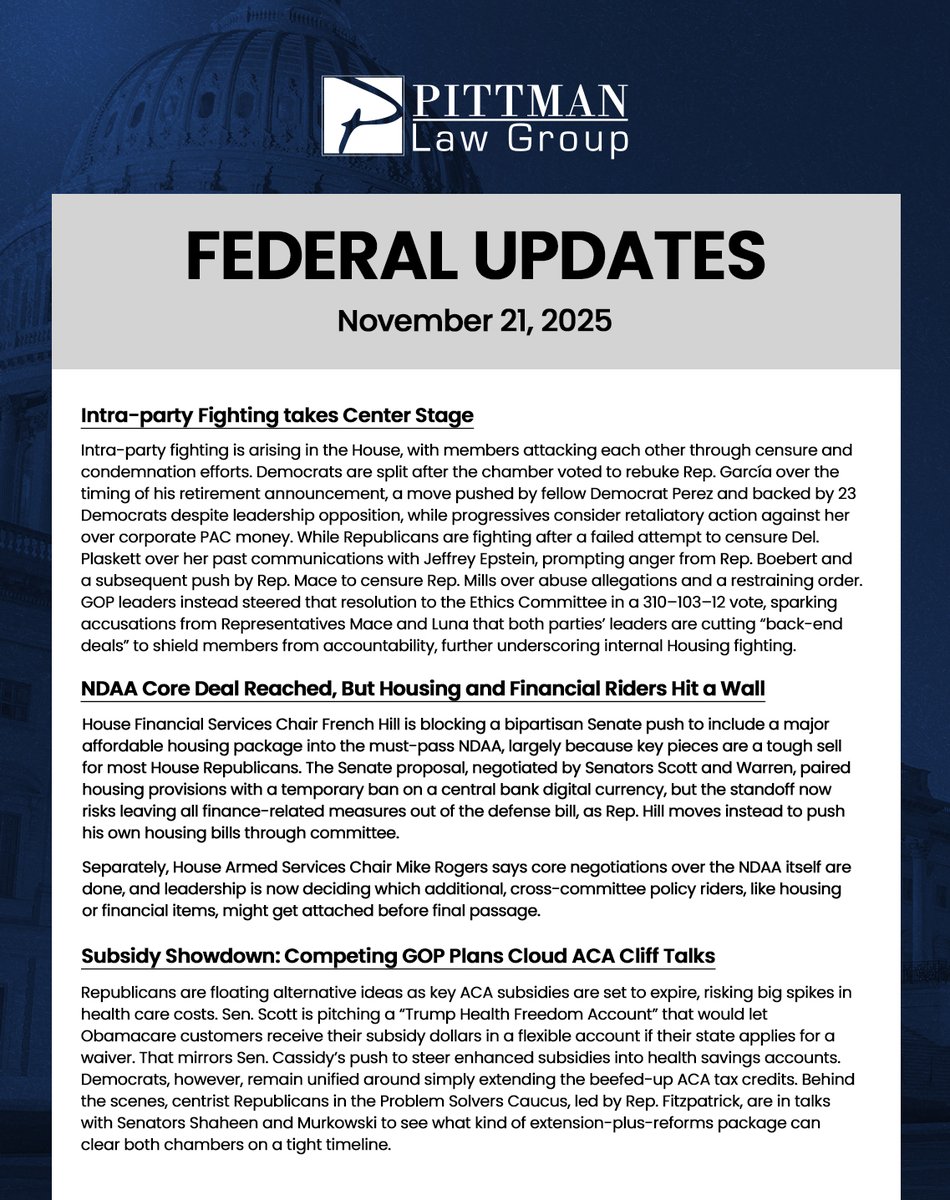 PITTMAN
Law Group

FEDERAL UPDATES

November 21, 2025

Intra-party Fighting takes Center Stage

Intra-party fighting is arising in the House, with members attacking each other through censure and condemnation efforts. Democrats are split after the chamber voted to rebuke Rep. García over the timing of his retirement announcement, a move pushed by fellow Democrat Perez and backed by 23 Democrats despite leadership opposition, while progressives consider retaliatory action against her over corporate PAC money. While Republicans are fighting after a failed attempt to censure Del. Plaskett over her past communications with Jeffrey Epstein, prompting anger from Rep. Boebert and a subsequent push by Rep. Mace to censure Rep. Mills over abuse allegations and a restraining order. GOP leaders instead steered that resolution to the Ethics Committee in a 310–103–12 vote, sparking accusations from Representatives Mace and Luna that both parties' leaders are cutting "back-end deals" to shield members from accountability, further underscoring internal Housing fighting.

NDAA Core Deal Reached, But Housing and Financial Riders Hit a Wall

House Financial Services Chair French Hill is blocking a bipartisan Senate push to include a major affordable housing package into the must-pass NDAA, largely because key pieces are a tough sell for most House Republicans. The Senate proposal, negotiated by Senators Scott and Warren, paired housing provisions with a temporary ban on a central bank digital currency, but the standoff now risks leaving all finance-related measures out of the defense bill, as Rep. Hill moves instead to push his own housing bills through committee.

Separately, House Armed Services Chair Mike Rogers says core negotiations over the NDAA itself are done, and leadership is now deciding which additional, cross-committee policy riders, like housing or financial items, might get attached before final passage.

Subsidy Showdown: Competing GOP Plans Cloud ACA Cliff Talks

Republicans are floating alternative ideas as key ACA subsidies are set to expire, risking big spikes in health care costs. Sen. Scott is pitching a "Trump Health Freedom Account" that would let Obamacare customers receive their subsidy dollars in a flexible account if their state applies for a waiver. That mirrors Sen. Cassidy's push to steer enhanced subsidies into health savings accounts. Democrats, however, remain unified around simply extending the beefed-up ACA tax credits. Behind the scenes, centrist Republicans in the Problem Solvers Caucus, led by Rep. Fitzpatrick, are in talks with Senators Shaheen and Murkowski to see what kind of extension-plus-reforms package can clear both chambers on a tight timeline.